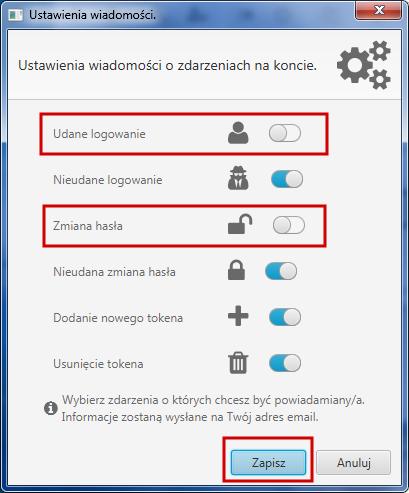 Ustawienia wiadomości.

Ustawienia wiadomości o zdarzeniach na koncie.

Udane logowanie

Nieudane logowanie

Zmiana hasła

Nieudana zmiana hasła

Dodanie nowego tokena

Usunięcie tokena

Wybierz zdarzenia o których chcesz być powiadamiany/a. Informacje zostaną wysłane na Twój adres email.

Zapisz

Anuluj